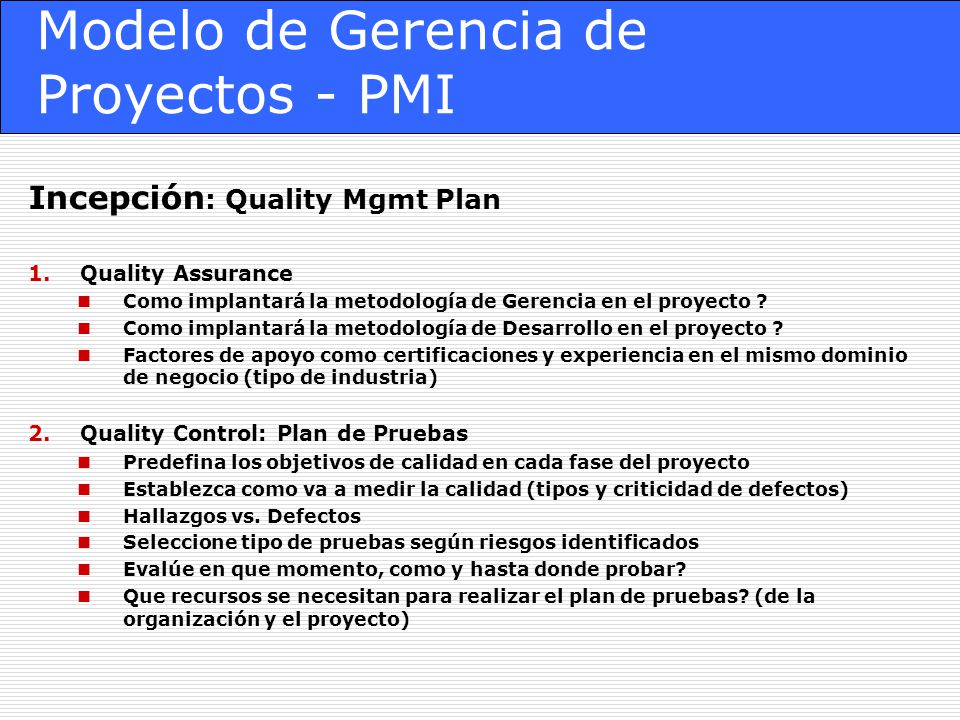 Modelo de Gerencia de Proyectos - PMI

Incepción: Quality Mgmt Plan

1. Quality Assurance
- Como implantará la metodología de Gerencia en el proyecto ?
- Como implantará la metodología de Desarrollo en el proyecto ?
- Factores de apoyo como certificaciones y experiencia en el mismo dominio de negocio (tipo de industria)

2. Quality Control: Plan de Pruebas
- Predefina los objetivos de calidad en cada fase del proyecto
- Establezca como va a medir la calidad (tipos y criticidad de defectos)
- Hallazgos vs. Defectos
- Seleccione tipo de pruebas según riesgos identificados
- Evalúe en que momento, como y hasta donde probar?
- Que recursos se necesitan para realizar el plan de pruebas? (de la organización y el proyecto)